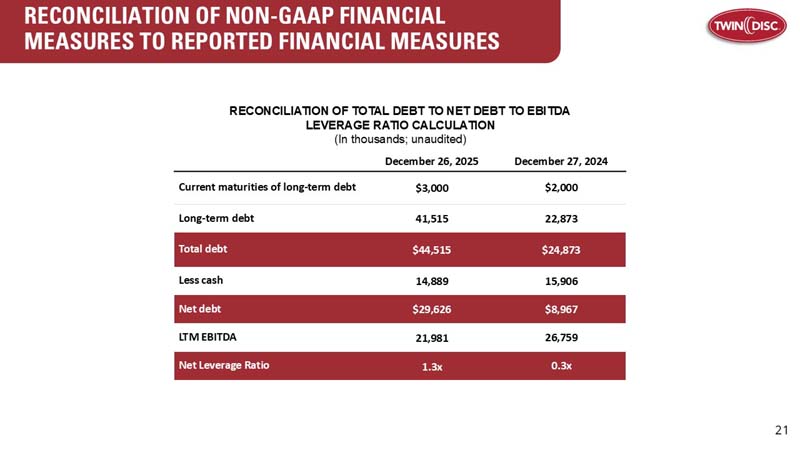 RECONCILIATION OF NON-GAAP FINANCIAL MEASURES TO REPORTED FINANCIAL MEASURES

TWIN DISC

RECONCILIATION OF TOTAL DEBT TO NET DEBT TO EBITDA
LEVERAGE RATIO CALCULATION
(In thousands; unaudited)

| | December 26, 2025 | December 27, 2024 |
|---|---|---|
| Current maturities of long-term debt | \$3,000 | \$2,000 |
| Long-term debt | 41,515 | 22,873 |
| Total debt | \$44,515 | \$24,873 |
| Less cash | 14,889 | 15,906 |
| Net debt | \$29,626 | \$8,967 |
| LTM EBITDA | 21,981 | 26,759 |
| Net Leverage Ratio | 1.3x | 0.3x |

21